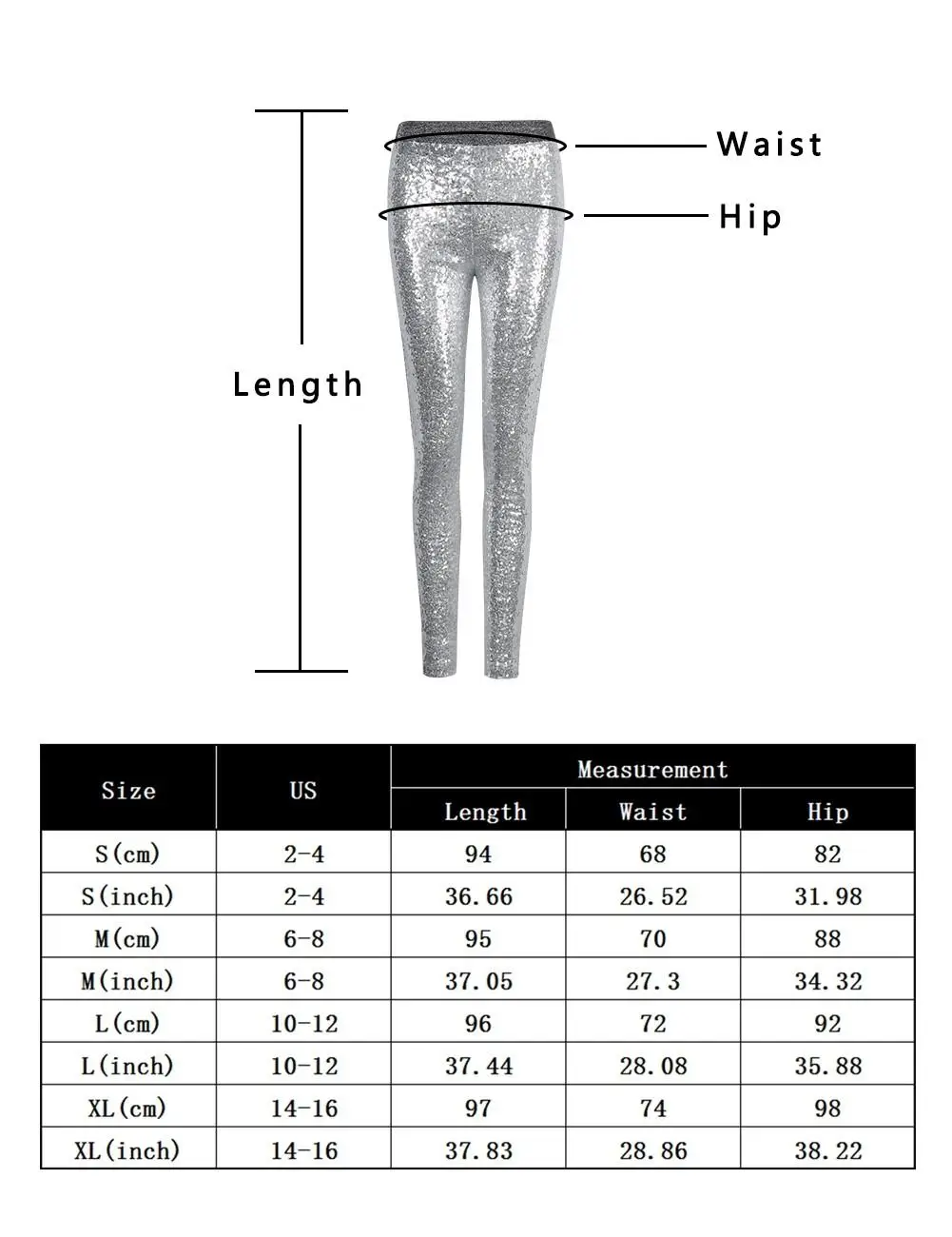 Waist
Hip
Length

| Size | US | Measurement | | |
|---|---|---|---|---|
| | | Length | Waist | Hip |
| S(cm) | 2-4 | 94 | 68 | 82 |
| S(inch) | 2-4 | 36.66 | 26.52 | 31.98 |
| M(cm) | 6-8 | 95 | 70 | 88 |
| M(inch) | 6-8 | 37.05 | 27.3 | 34.32 |
| L(cm) | 10-12 | 96 | 72 | 92 |
| L(inch) | 10-12 | 37.44 | 28.08 | 35.88 |
| XL(cm) | 14-16 | 97 | 74 | 98 |
| XL(inch) | 14-16 | 37.83 | 28.86 | 38.22 |